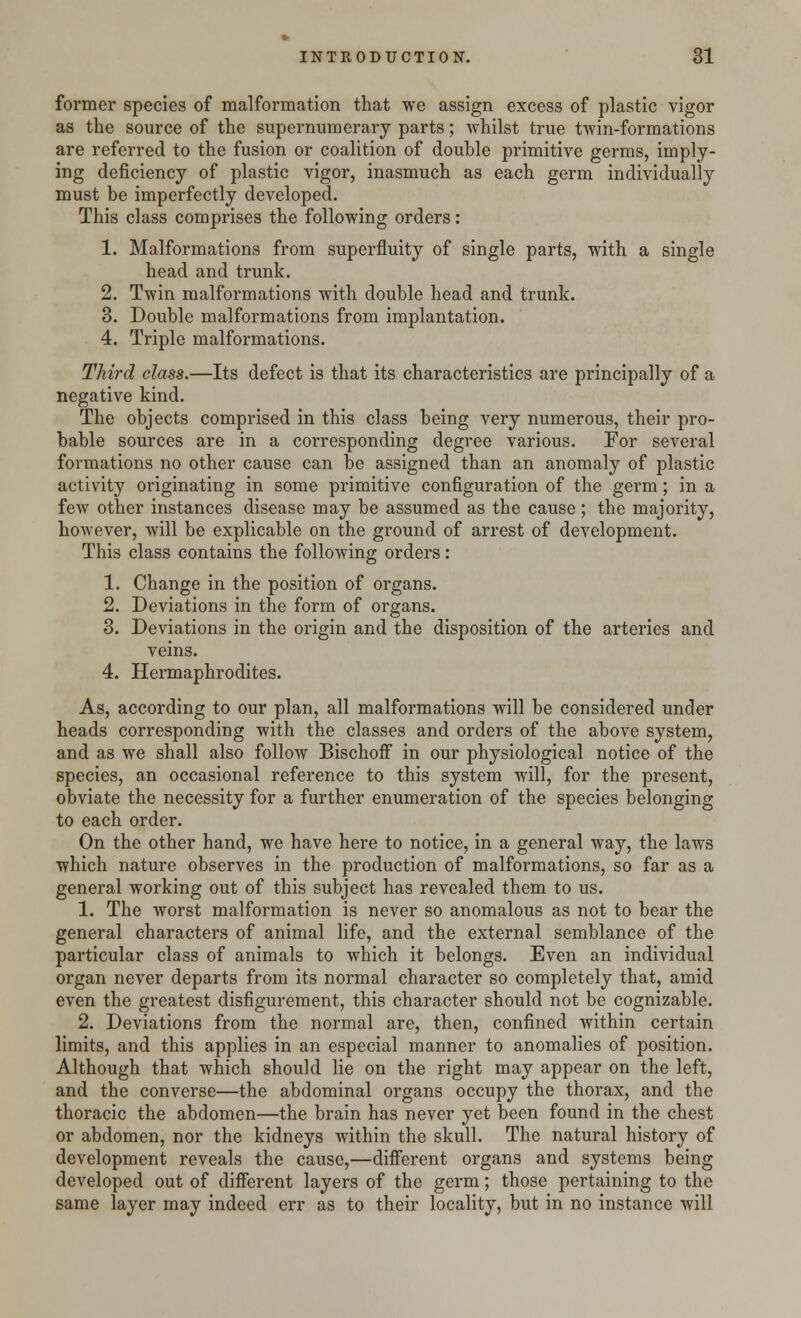 INTRODUCTION. 31

former species of malformation that we assign excess of plastic vigor as the source of the supernumerary parts; whilst true twin-formations are referred to the fusion or coalition of double primitive germs, implying deficiency of plastic vigor, inasmuch as each germ individually must be imperfectly developed.

This class comprises the following orders:

1. Malformations from superfluity of single parts, with a single head and trunk.
2. Twin malformations with double head and trunk.
3. Double malformations from implantation.
4. Triple malformations.

Third class.—Its defect is that its characteristics are principally of a negative kind.

The objects comprised in this class being very numerous, their probable sources are in a corresponding degree various. For several formations no other cause can be assigned than an anomaly of plastic activity originating in some primitive configuration of the germ; in a few other instances disease may be assumed as the cause; the majority, however, will be explicable on the ground of arrest of development.

This class contains the following orders:

1. Change in the position of organs.
2. Deviations in the form of organs.
3. Deviations in the origin and the disposition of the arteries and veins.
4. Hermaphrodites.

As, according to our plan, all malformations will be considered under heads corresponding with the classes and orders of the above system, and as we shall also follow Bischoff in our physiological notice of the species, an occasional reference to this system will, for the present, obviate the necessity for a further enumeration of the species belonging to each order.

On the other hand, we have here to notice, in a general way, the laws which nature observes in the production of malformations, so far as a general working out of this subject has revealed them to us.

1. The worst malformation is never so anomalous as not to bear the general characters of animal life, and the external semblance of the particular class of animals to which it belongs. Even an individual organ never departs from its normal character so completely that, amid even the greatest disfigurement, this character should not be cognizable.

2. Deviations from the normal are, then, confined within certain limits, and this applies in an especial manner to anomalies of position. Although that which should lie on the right may appear on the left, and the converse—the abdominal organs occupy the thorax, and the thoracic the abdomen—the brain has never yet been found in the chest or abdomen, nor the kidneys within the skull. The natural history of development reveals the cause,—different organs and systems being developed out of different layers of the germ; those pertaining to the same layer may indeed err as to their locality, but in no instance will